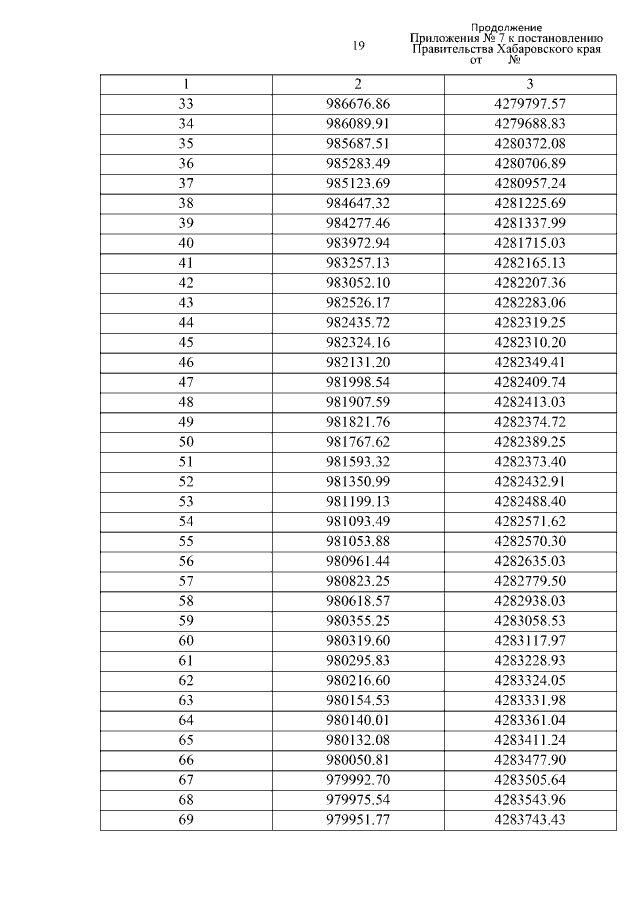 19

Продолжение
Приложения № 7 к постановлению
Правительства Хабаровского края
от №

| 1 | 2 | 3 |
|---|---|---|
| 33 | 986676.86 | 4279797.57 |
| 34 | 986089.91 | 4279688.83 |
| 35 | 985687.51 | 4280372.08 |
| 36 | 985283.49 | 4280706.89 |
| 37 | 985123.69 | 4280957.24 |
| 38 | 984647.32 | 4281225.69 |
| 39 | 984277.46 | 4281337.99 |
| 40 | 983972.94 | 4281715.03 |
| 41 | 983257.13 | 4282165.13 |
| 42 | 983052.10 | 4282207.36 |
| 43 | 982526.17 | 4282283.06 |
| 44 | 982435.72 | 4282319.25 |
| 45 | 982324.16 | 4282310.20 |
| 46 | 982131.20 | 4282349.41 |
| 47 | 981998.54 | 4282409.74 |
| 48 | 981907.59 | 4282413.03 |
| 49 | 981821.76 | 4282374.72 |
| 50 | 981767.62 | 4282389.25 |
| 51 | 981593.32 | 4282373.40 |
| 52 | 981350.99 | 4282432.91 |
| 53 | 981199.13 | 4282488.40 |
| 54 | 981093.49 | 4282571.62 |
| 55 | 981053.88 | 4282570.30 |
| 56 | 980961.44 | 4282635.03 |
| 57 | 980823.25 | 4282779.50 |
| 58 | 980618.57 | 4282938.03 |
| 59 | 980355.25 | 4283058.53 |
| 60 | 980319.60 | 4283117.97 |
| 61 | 980295.83 | 4283228.93 |
| 62 | 980216.60 | 4283324.05 |
| 63 | 980154.53 | 4283331.98 |
| 64 | 980140.01 | 4283361.04 |
| 65 | 980132.08 | 4283411.24 |
| 66 | 980050.81 | 4283477.90 |
| 67 | 979992.70 | 4283505.64 |
| 68 | 979975.54 | 4283543.96 |
| 69 | 979951.77 | 4283743.43 |